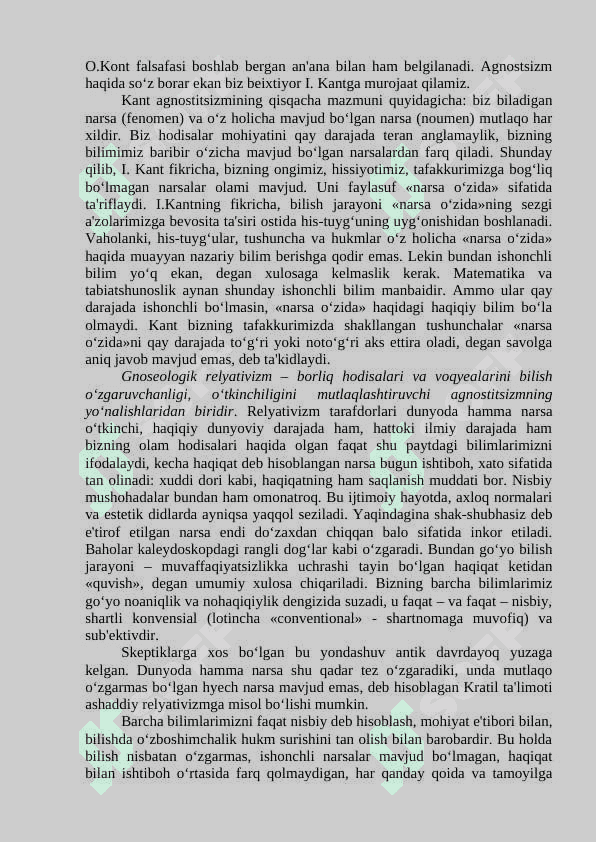 O.Kont falsafasi boshlab bergan an'ana bilan ham belgilanadi. Agnostsizm haqida so‘z borar ekan biz beixtiyor I. Kantga murojaat qilamiz.

Kant agnostitsizmining qisqacha mazmuni quyidagicha: biz biladigan narsa (fenomen) va o‘z holicha mavjud bo‘lgan narsa (noumen) mutlaqo har xildir. Biz hodisalar mohiyatini qay darajada teran anglamaylik, bizning bilimimiz baribir o‘zicha mavjud bo‘lgan narsalardan farq qiladi. Shunday qilib, I. Kant fikricha, bizning ongimiz, hissiyotimiz, tafakkurimizga bog‘liq bo‘lmagan narsalar olami mavjud. Uni faylasuf «narsa o‘zida» sifatida ta'riflaydi. I.Kantning fikricha, bilish jarayoni «narsa o‘zida»ning sezgi a'zolarimizga bevosita ta'siri ostida his-tuyg‘uning uyg‘onishidan boshlanadi. Vaholanki, his-tuyg‘ular, tushuncha va hukmlar o‘z holicha «narsa o‘zida» haqida muayyan nazariy bilim berishga qodir emas. Lekin bundan ishonchli bilim yo‘q ekan, degan xulosaga kelmaslik kerak. Matematika va tabiatshunoslik aynan shunday ishonchli bilim manbaidir. Ammo ular qay darajada ishonchli bo‘lmasin, «narsa o‘zida» haqidagi haqiqiy bilim bo‘la olmaydi. Kant bizning tafakkurimizda shakllangan tushunchalar «narsa o‘zida»ni qay darajada to‘g‘ri yoki noto‘g‘ri aks ettira oladi, degan savolga aniq javob mavjud emas, deb ta'kidlaydi.

Gnoseologik relyativizm – borliq hodisalari va voqyealarini bilish o‘zgaruvchanligi, o‘tkinchiligini mutlaqlashtiruvchi agnostitsizmning yo‘nalishlaridan biridir. Relyativizm tarafdorlari dunyoda hamma narsa o‘tkinchi, haqiqiy dunyoviy darajada ham, hattoki ilmiy darajada ham bizning olam hodisalari haqida olgan faqat shu paytdagi bilimlarimizni ifodalaydi, kecha haqiqat deb hisoblangan narsa bugun ishtiboh, xato sifatida tan olinadi: xuddi dori kabi, haqiqatning ham saqlanish muddati bor. Nisbiy mushohadalar bundan ham omonatroq. Bu ijtimoiy hayotda, axloq normalari va estetik didlarda ayniqsa yaqqol seziladi. Yaqindagina shak-shubhasiz deb e'tirof etilgan narsa endi do‘zaxdan chiqqan balo sifatida inkor etiladi. Baholar kaleydoskopdagi rangli dog‘lar kabi o‘zgaradi. Bundan go‘yo bilish jarayoni – muvaffaqiyatsizlikka uchrashi tayin bo‘lgan haqiqat ketidan «quvish», degan umumiy xulosa chiqariladi. Bizning barcha bilimlarimiz go‘yo noaniqlik va nohaqiqiylik dengizida suzadi, u faqat – va faqat – nisbiy, shartli konvensial (lotincha «conventional» - shartnomaga muvofiq) va sub'ektivdir.

Skeptiklarga xos bo‘lgan bu yondashuv antik davrdayoq yuzaga kelgan. Dunyoda hamma narsa shu qadar tez o‘zgaradiki, unda mutlaqo o‘zgarmas bo‘lgan hyech narsa mavjud emas, deb hisoblagan Kratil ta'limoti ashaddiy relyativizmga misol bo‘lishi mumkin.

Barcha bilimlarimizni faqat nisbiy deb hisoblash, mohiyat e'tibori bilan, bilishda o‘zboshimchalik hukm surishini tan olish bilan barobardir. Bu holda bilish nisbatan o‘zgarmas, ishonchli narsalar mavjud bo‘lmagan, haqiqat bilan ishtiboh o‘rtasida farq qolmaydigan, har qanday qoida va tamoyilga